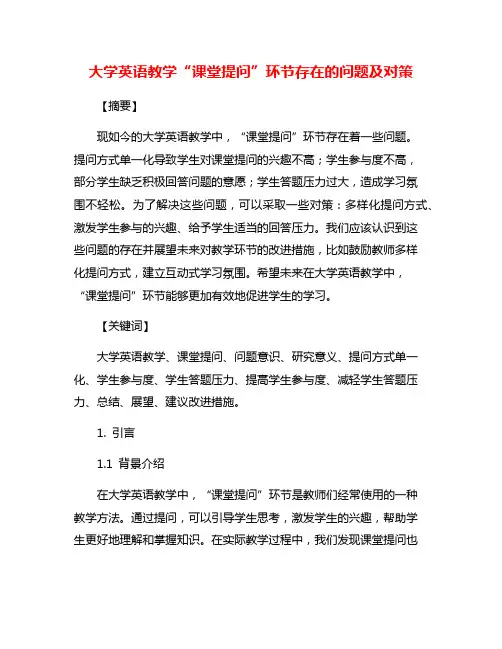 大学英语教学“课堂提问”环节存在的问题及对策

【摘要】

现如今的大学英语教学中，“课堂提问”环节存在着一些问题。提问方式单一化导致学生对课堂提问的兴趣不高；学生参与度不高，部分学生缺乏积极回答问题的意愿；学生答题压力过大，造成学习氛围不轻松。为了解决这些问题，可以采取一些对策：多样化提问方式、激发学生参与的兴趣、给予学生适当的回答压力。我们应该认识到这些问题的存在并展望未来对教学环节的改进措施，比如鼓励教师多样化提问方式，建立互动式学习氛围。希望未来在大学英语教学中，“课堂提问”环节能够更加有效地促进学生的学习。

【关键词】

大学英语教学、课堂提问、问题意识、研究意义、提问方式单一化、学生参与度、学生答题压力、提高学生参与度、减轻学生答题压力、总结、展望、建议改进措施。

1. 引言

1.1 背景介绍

在大学英语教学中，“课堂提问”环节是教师们经常使用的一种教学方法。通过提问，可以引导学生思考，激发学生的兴趣，帮助学生更好地理解和掌握知识。在实际教学过程中，我们发现课堂提问也